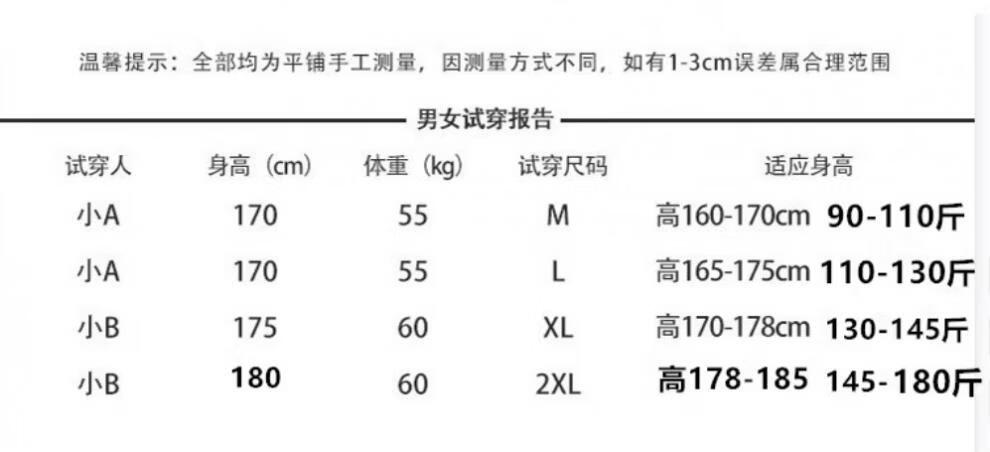 温馨提示：全部均为平铺手工测量，因测量方式不同，如有1-3cm误差属合理范围

男女试穿报告

| 试穿人 | 身高（cm） | 体重（kg） | 试穿尺码 | 适应身高 |
|---|---|---|---|---|
| 小A | 170 | 55 | M | 高160-170cm 90-110斤 |
| 小A | 170 | 55 | L | 高165-175cm 110-130斤 |
| 小B | 175 | 60 | XL | 高170-178cm 130-145斤 |
| 小B | 180 | 60 | 2XL | 高178-185 145-180斤 |